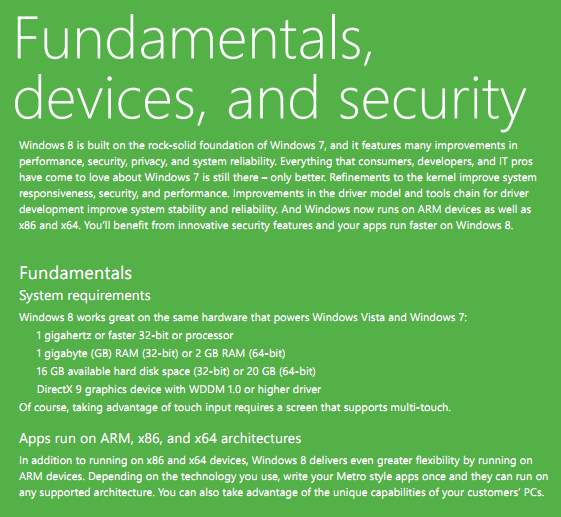 Fundamentals, devices, and security

Windows 8 is built on the rock-solid foundation of Windows 7, and it features many improvements in performance, security, privacy, and system reliability. Everything that consumers, developers, and IT pros have come to love about Windows 7 is still there – only better. Refinements to the kernel improve system responsiveness, security, and performance. Improvements in the driver model and tools chain for driver development improve system stability and reliability. And Windows now runs on ARM devices as well as x86 and x64. You'll benefit from innovative security features and your apps run faster on Windows 8.

Fundamentals

System requirements

Windows 8 works great on the same hardware that powers Windows Vista and Windows 7:

1 gigahertz or faster 32-bit or processor

1 gigabyte (GB) RAM (32-bit) or 2 GB RAM (64-bit)

16 GB available hard disk space (32-bit) or 20 GB (64-bit)

DirectX 9 graphics device with WDDM 1.0 or higher driver

Of course, taking advantage of touch input requires a screen that supports multi-touch.

Apps run on ARM, x86, and x64 architectures

In addition to running on x86 and x64 devices, Windows 8 delivers even greater flexibility by running on ARM devices. Depending on the technology you use, write your Metro style apps once and they can run on any supported architecture. You can also take advantage of the unique capabilities of your customers' PCs.